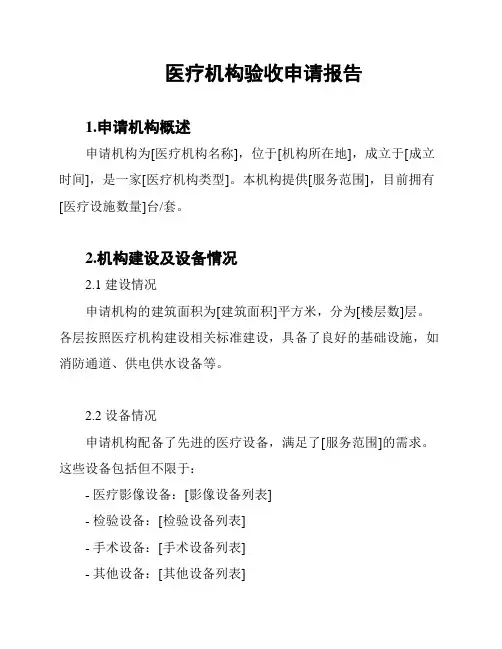 医疗机构验收申请报告

1.申请机构概述

申请机构为[医疗机构名称]，位于[机构所在地]，成立于[成立时间]，是一家[医疗机构类型]。本机构提供[服务范围]，目前拥有[医疗设施数量]台/套。

2.机构建设及设备情况

2.1 建设情况

申请机构的建筑面积为[建筑面积]平方米，分为[楼层数]层。各层按照医疗机构建设相关标准建设，具备了良好的基础设施，如消防通道、供电供水设备等。

2.2 设备情况

申请机构配备了先进的医疗设备，满足了[服务范围]的需求。这些设备包括但不限于：

- 医疗影像设备：[影像设备列表]

- 检验设备：[检验设备列表]

- 手术设备：[手术设备列表]

- 其他设备：[其他设备列表]